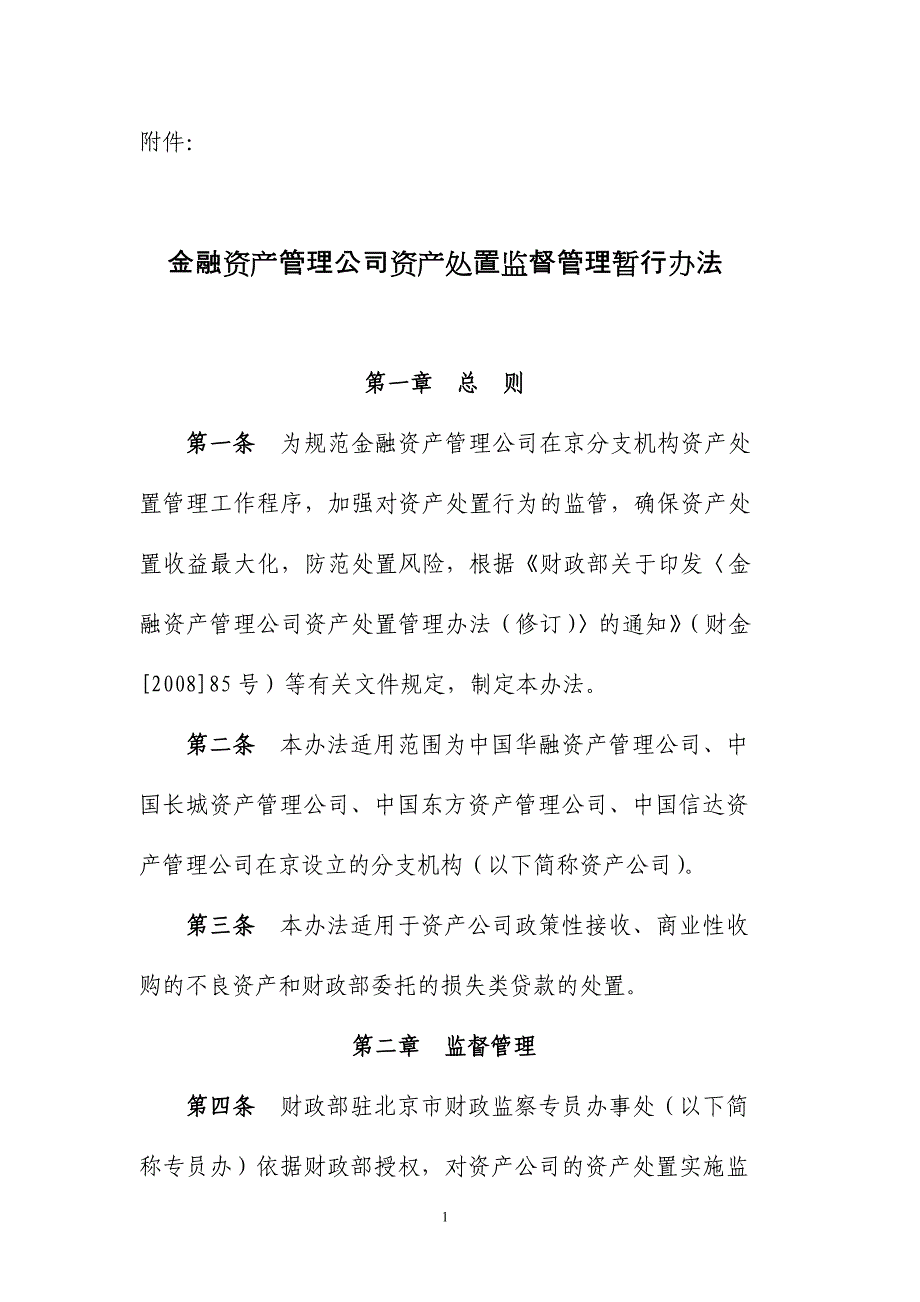 附件:

金融资产管理公司资产处置监督管理暂行办法

第一章　总　则

第一条　为规范金融资产管理公司在京分支机构资产处置管理工作程序，加强对资产处置行为的监管，确保资产处置收益最大化，防范处置风险，根据《财政部关于印发〈金融资产管理公司资产处置管理办法（修订）〉的通知》（财金[2008]85号）等有关文件规定，制定本办法。

第二条　本办法适用范围为中国华融资产管理公司、中国长城资产管理公司、中国东方资产管理公司、中国信达资产管理公司在京设立的分支机构（以下简称资产公司）。

第三条　本办法适用于资产公司政策性接收、商业性收购的不良资产和财政部委托的损失类贷款的处置。

第二章　监督管理

第四条　财政部驻北京市财政监察专员办事处（以下简称专员办）依据财政部授权，对资产公司的资产处置实施监

1